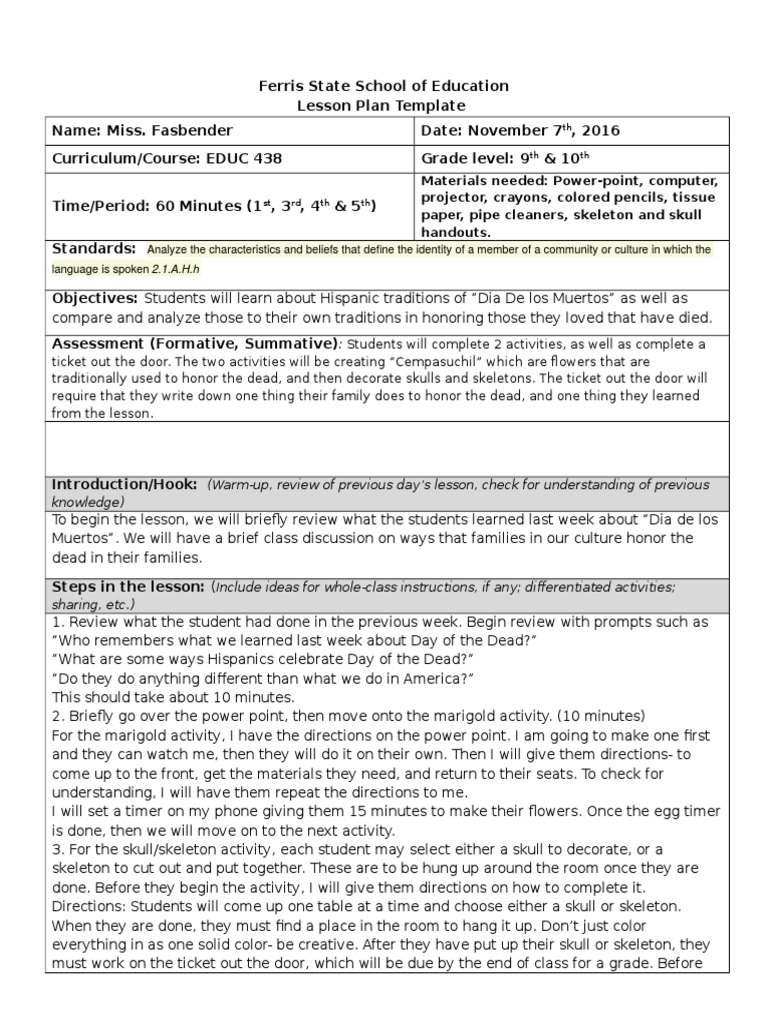 Ferris State School of Education
Lesson Plan Template

| Name: Miss. Fasbender | Date: November 7$^{th}$, 2016 |
|---|---|
| Curriculum/Course: EDUC 438 | Grade level: 9$^{th}$ & 10$^{th}$ |
| Time/Period: 60 Minutes (1$^{st}$, 3$^{rd}$, 4$^{th}$ & 5$^{th}$) | Materials needed: Power-point, computer, projector, crayons, colored pencils, tissue paper, pipe cleaners, skeleton and skull handouts. |

Standards: Analyze the characteristics and beliefs that define the identity of a member of a community or culture in which the language is spoken 2.1.A.H.h

Objectives: Students will learn about Hispanic traditions of "Dia De los Muertos" as well as compare and analyze those to their own traditions in honoring those they loved that have died.

Assessment (Formative, Summative): Students will complete 2 activities, as well as complete a ticket out the door. The two activities will be creating "Cempasuchil" which are flowers that are traditionally used to honor the dead, and then decorate skulls and skeletons. The ticket out the door will require that they write down one thing their family does to honor the dead, and one thing they learned from the lesson.

Introduction/Hook: (Warm-up, review of previous day's lesson, check for understanding of previous knowledge)

To begin the lesson, we will briefly review what the students learned last week about "Dia de los Muertos". We will have a brief class discussion on ways that families in our culture honor the dead in their families.

Steps in the lesson: (Include ideas for whole-class instructions, if any; differentiated activities; sharing, etc.)

1. Review what the student had done in the previous week. Begin review with prompts such as "Who remembers what we learned last week about Day of the Dead?"
"What are some ways Hispanics celebrate Day of the Dead?"
"Do they do anything different than what we do in America?"
This should take about 10 minutes.
2. Briefly go over the power point, then move onto the marigold activity. (10 minutes)
For the marigold activity, I have the directions on the power point. I am going to make one first and they can watch me, then they will do it on their own. Then I will give them directions- to come up to the front, get the materials they need, and return to their seats. To check for understanding, I will have them repeat the directions to me.
I will set a timer on my phone giving them 15 minutes to make their flowers. Once the egg timer is done, then we will move on to the next activity.
3. For the skull/skeleton activity, each student may select either a skull to decorate, or a skeleton to cut out and put together. These are to be hung up around the room once they are done. Before they begin the activity, I will give them directions on how to complete it.
Directions: Students will come up one table at a time and choose either a skull or skeleton. When they are done, they must find a place in the room to hang it up. Don't just color everything in as one solid color- be creative. After they have put up their skull or skeleton, they must work on the ticket out the door, which will be due by the end of class for a grade. Before